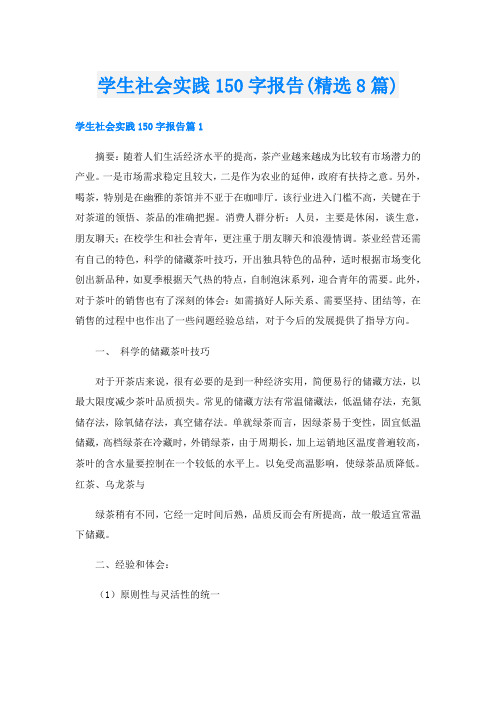 学生社会实践150字报告(精选8篇)

学生社会实践150字报告篇1

摘要：随着人们生活经济水平的提高，茶产业越来越成为比较有市场潜力的产业。一是市场需求稳定且较大，二是作为农业的延伸，政府有扶持之意。另外，喝茶，特别是在幽雅的茶馆并不亚于在咖啡厅。该行业进入门槛不高，关键在于对茶道的领悟、茶品的准确把握。消费人群分析：人员，主要是休闲，谈生意，朋友聊天；在校学生和社会青年，更注重于朋友聊天和浪漫情调。茶业经营还需有自己的特色，科学的储藏茶叶技巧，开出独具特色的品种，适时根据市场变化创出新品种，如夏季根据天气热的特点，自制泡沫系列，迎合青年的需要。此外，对于茶叶的销售也有了深刻的体会：如需搞好人际关系、需要坚持、团结等，在销售的过程中也作出了一些问题经验总结，对于今后的发展提供了指导方向。

一、 科学的储藏茶叶技巧

对于开茶店来说，很有必要的是到一种经济实用，简便易行的储藏方法，以最大限度减少茶叶品质损失。常见的储藏方法有常温储藏法，低温储存法，充氮储存法，除氧储存法，真空储存法。单就绿茶而言，因绿茶易于变性，固宜低温储藏，高档绿茶在冷藏时，外销绿茶，由于周期长，加上运销地区温度普遍较高，茶叶的含水量要控制在一个较低的水平上。以免受高温影响，使绿茶品质降低。红茶、乌龙茶与

绿茶稍有不同，它经一定时间后熟，品质反而会有所提高，故一般适宜常温下储藏。

二、经验和体会：

（1）原则性与灵活性的统一